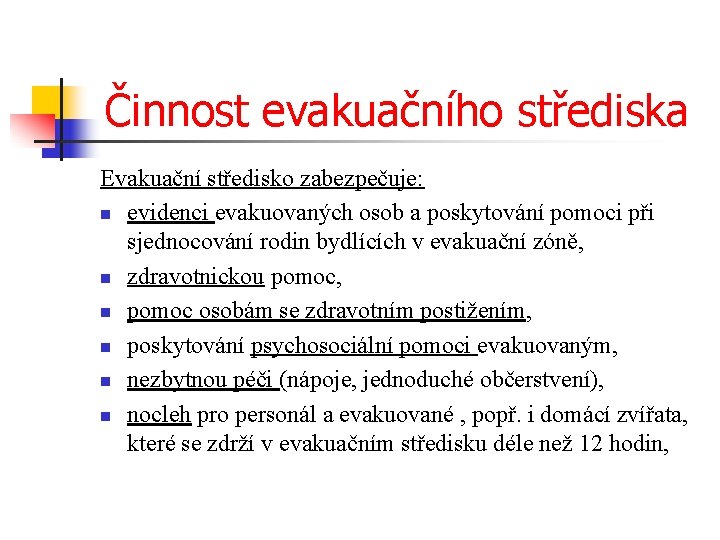 Činnost evakuačního střediska

Evakuační středisko zabezpečuje:

- evidenci evakuovaných osob a poskytování pomoci při sjednocování rodin bydlících v evakuační zóně,
- zdravotnickou pomoc,
- pomoc osobám se zdravotním postižením,
- poskytování psychosociální pomoci evakuovaným,
- nezbytnou péči (nápoje, jednoduché občerstvení),
- nocleh pro personál a evakuované , popř. i domácí zvířata, které se zdrží v evakuačním středisku déle než 12 hodin,